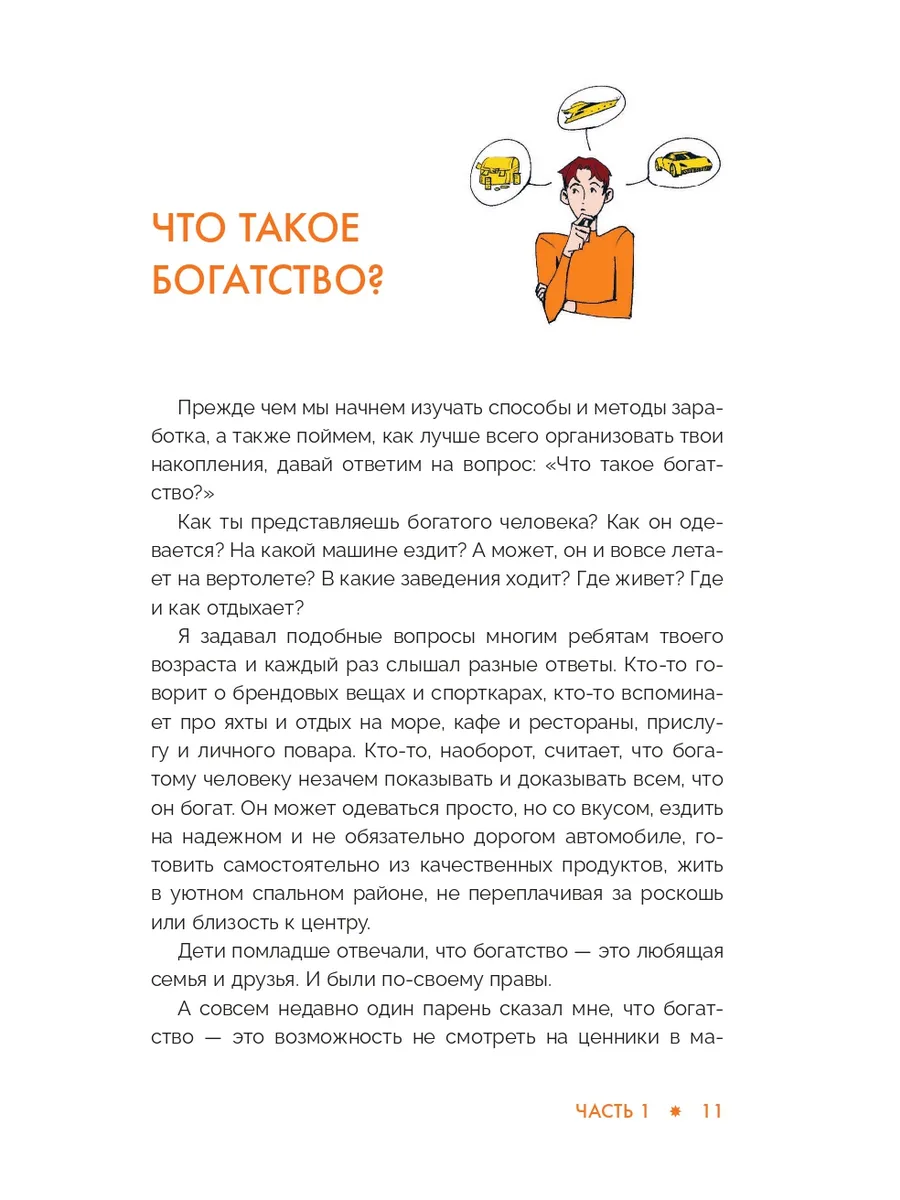 ЧТО ТАКОЕ БОГАТСТВО?

Прежде чем мы начнем изучать способы и методы заработка, а также поймем, как лучше всего организовать твои накопления, давай ответим на вопрос: «Что такое богатство?»

Как ты представляешь богатого человека? Как он одевается? На какой машине ездит? А может, он и вовсе летает на вертолете? В какие заведения ходит? Где живет? Где и как отдыхает?

Я задавал подобные вопросы многим ребятам твоего возраста и каждый раз слышал разные ответы. Кто-то говорит о брендовых вещах и спорткарах, кто-то вспоминает про яхты и отдых на море, кафе и рестораны, прислугу и личного повара. Кто-то, наоборот, считает, что богатому человеку незачем показывать и доказывать всем, что он богат. Он может одеваться просто, но со вкусом, ездить на надежном и не обязательно дорогом автомобиле, готовить самостоятельно из качественных продуктов, жить в уютном спальном районе, не переплачивая за роскошь или близость к центру.

Дети помладше отвечали, что богатство — это любящая семья и друзья. И были по-своему правы.

А совсем недавно один парень сказал мне, что богатство — это возможность не смотреть на ценники в ма-

ЧАСТЬ 1 ✸ 11